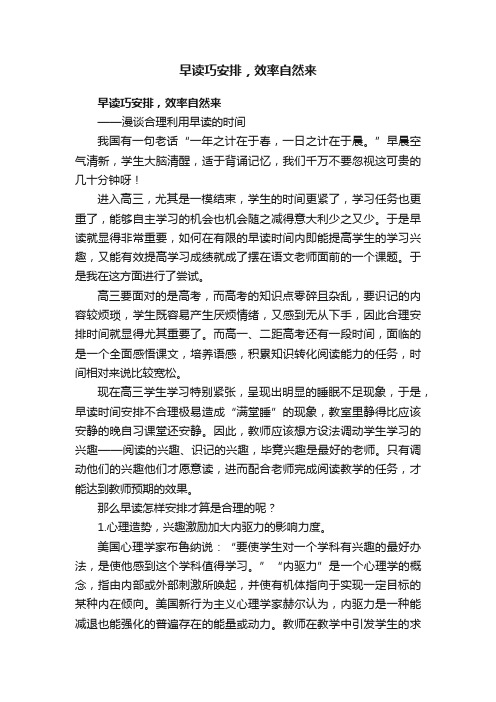 早读巧安排，效率自然来

早读巧安排，效率自然来

——漫谈合理利用早读的时间

我国有一句老话“一年之计在于春，一日之计在于晨。”早晨空气清新，学生大脑清醒，适于背诵记忆，我们千万不要忽视这可贵的几十分钟呀！

进入高三，尤其是一模结束，学生的时间更紧了，学习任务也更重了，能够自主学习的机会也机会随之减得意大利少之又少。于是早读就显得非常重要，如何在有限的早读时间内即能提高学生的学习兴趣，又能有效提高学习成绩就成了摆在语文老师面前的一个课题。于是我在这方面进行了尝试。

高三要面对的是高考，而高考的知识点零碎且杂乱，要识记的内容较烦琐，学生既容易产生厌烦情绪，又感到无从下手，因此合理安排时间就显得尤其重要了。而高一、二距高考还有一段时间，面临的是一个全面感悟课文，培养语感，积累知识转化阅读能力的任务，时间相对来说比较宽松。

现在高三学生学习特别紧张，呈现出明显的睡眠不足现象，于是，早读时间安排不合理极易造成“满堂睡”的现象，教室里静得比应该安静的晚自习课堂还安静。因此，教师应该想方设法调动学生学习的兴趣——阅读的兴趣、识记的兴趣，毕竟兴趣是最好的老师。只有调动他们的兴趣他们才愿意读，进而配合老师完成阅读教学的任务，才能达到教师预期的效果。

那么早读怎样安排才算是合理的呢？

1.心理造势，兴趣激励加大内驱力的影响力度。

美国心理学家布鲁纳说：“要使学生对一个学科有兴趣的最好办法，是使他感到这个学科值得学习。”“内驱力”是一个心理学的概念，指由内部或外部刺激所唤起，并使有机体指向于实现一定目标的某种内在倾向。美国新行为主义心理学家赫尔认为，内驱力是一种能减退也能强化的普遍存在的能量或动力。教师在教学中引发学生的求